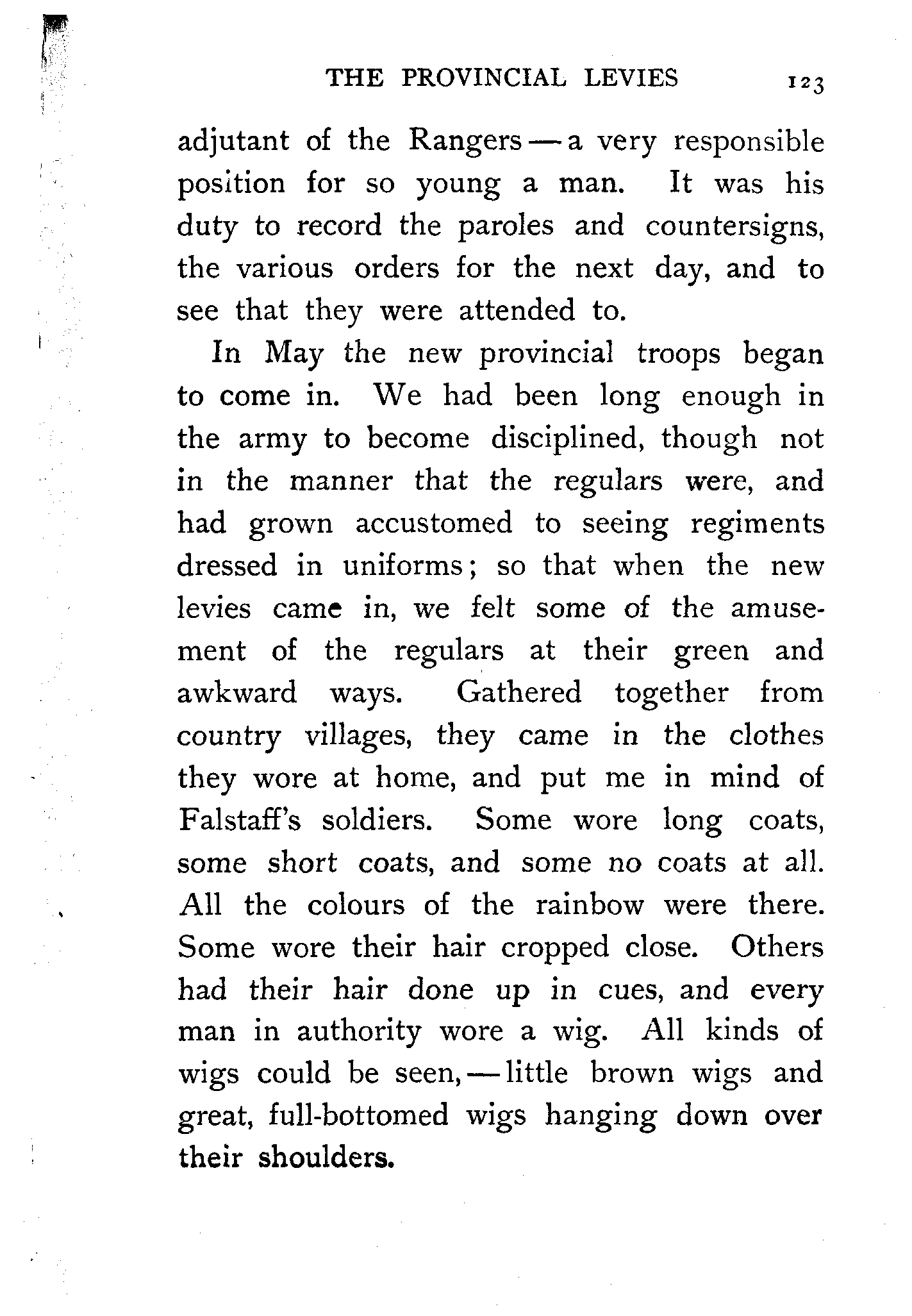 THE PROVINCIAL LEVIES 123

adjutant of the Rangers — a very responsible position for so young a man. It was his duty to record the paroles and countersigns, the various orders for the next day, and to see that they were attended to.

In May the new provincial troops began to come in. We had been long enough in the army to become disciplined, though not in the manner that the regulars were, and had grown accustomed to seeing regiments dressed in uniforms; so that when the new levies came in, we felt some of the amusement of the regulars at their green and awkward ways. Gathered together from country villages, they came in the clothes they wore at home, and put me in mind of Falstaff's soldiers. Some wore long coats, some short coats, and some no coats at all. All the colours of the rainbow were there. Some wore their hair cropped close. Others had their hair done up in cues, and every man in authority wore a wig. All kinds of wigs could be seen, — little brown wigs and great, full-bottomed wigs hanging down over their shoulders.